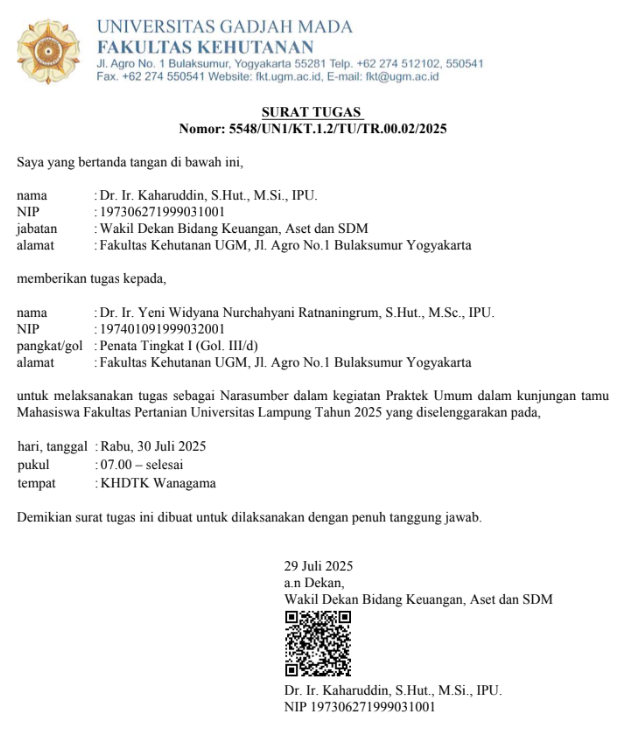 UNIVERSITAS GADJAH MADA
FAKULTAS KEHUTANAN
Jl. Agro No. 1 Bulaksumur, Yogyakarta 55281 Telp. +62 274 512102, 550541
Fax. +62 274 550541 Website: fkt.ugm.ac.id, E-mail: fkt@ugm.ac.id

SURAT TUGAS
Nomor: 5548/UN1/KT.1.2/TU/TR.00.02/2025

Saya yang bertanda tangan di bawah ini,

nama : Dr. Ir. Kaharuddin, S.Hut., M.Si., IPU.
NIP : 197306271999031001
jabatan : Wakil Dekan Bidang Keuangan, Aset dan SDM
alamat : Fakultas Kehutanan UGM, Jl. Agro No.1 Bulaksumur Yogyakarta

memberikan tugas kepada,

nama : Dr. Ir. Yeni Widyana Nurchahyani Ratnaningrum, S.Hut., M.Sc., IPU.
NIP : 197401091999032001
pangkat/gol : Penata Tingkat I (Gol. III/d)
alamat : Fakultas Kehutanan UGM, Jl. Agro No.1 Bulaksumur Yogyakarta

untuk melaksanakan tugas sebagai Narasumber dalam kegiatan Praktek Umum dalam kunjungan tamu Mahasiswa Fakultas Pertanian Universitas Lampung Tahun 2025 yang diselenggarakan pada,

hari, tanggal : Rabu, 30 Juli 2025
pukul : 07.00 – selesai
tempat : KHDTK Wanagama

Demikian surat tugas ini dibuat untuk dilaksanakan dengan penuh tanggung jawab.

29 Juli 2025
a.n Dekan,
Wakil Dekan Bidang Keuangan, Aset dan SDM

Dr. Ir. Kaharuddin, S.Hut., M.Si., IPU.
NIP 197306271999031001